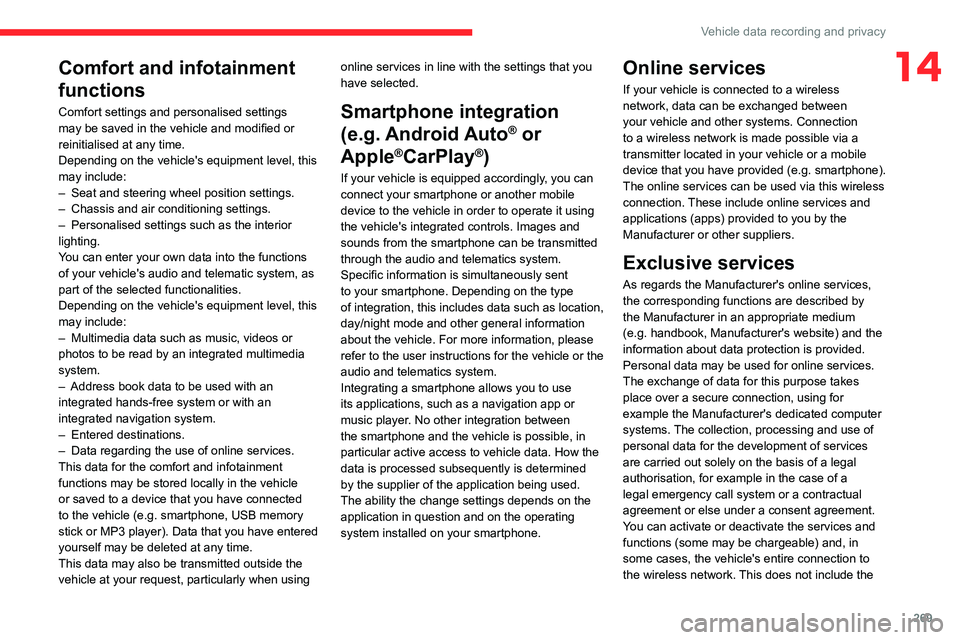 Vehicle data recording and privacy

14

Comfort and infotainment functions

Comfort settings and personalised settings may be saved in the vehicle and modified or reinitialised at any time.
Depending on the vehicle's equipment level, this may include:
– Seat and steering wheel position settings.
– Chassis and air conditioning settings.
– Personalised settings such as the interior lighting.
You can enter your own data into the functions of your vehicle's audio and telematic system, as part of the selected functionalities.
Depending on the vehicle's equipment level, this may include:
– Multimedia data such as music, videos or photos to be read by an integrated multimedia system.
– Address book data to be used with an integrated hands-free system or with an integrated navigation system.
– Entered destinations.
– Data regarding the use of online services.
This data for the comfort and infotainment functions may be stored locally in the vehicle or saved to a device that you have connected to the vehicle (e.g. smartphone, USB memory stick or MP3 player). Data that you have entered yourself may be deleted at any time.
This data may also be transmitted outside the vehicle at your request, particularly when using online services in line with the settings that you have selected.

Smartphone integration (e.g. Android Auto® or Apple®CarPlay®)

If your vehicle is equipped accordingly, you can connect your smartphone or another mobile device to the vehicle in order to operate it using the vehicle's integrated controls. Images and sounds from the smartphone can be transmitted through the audio and telematics system. Specific information is simultaneously sent to your smartphone. Depending on the type of integration, this includes data such as location, day/night mode and other general information about the vehicle. For more information, please refer to the user instructions for the vehicle or the audio and telematics system.
Integrating a smartphone allows you to use its applications, such as a navigation app or music player. No other integration between the smartphone and the vehicle is possible, in particular active access to vehicle data. How the data is processed subsequently is determined by the supplier of the application being used. The ability the change settings depends on the application in question and on the operating system installed on your smartphone.

Online services

If your vehicle is connected to a wireless network, data can be exchanged between your vehicle and other systems. Connection to a wireless network is made possible via a transmitter located in your vehicle or a mobile device that you have provided (e.g. smartphone). The online services can be used via this wireless connection. These include online services and applications (apps) provided to you by the Manufacturer or other suppliers.

Exclusive services

As regards the Manufacturer's online services, the corresponding functions are described by the Manufacturer in an appropriate medium (e.g. handbook, Manufacturer's website) and the information about data protection is provided. Personal data may be used for online services. The exchange of data for this purpose takes place over a secure connection, using for example the Manufacturer's dedicated computer systems. The collection, processing and use of personal data for the development of services are carried out solely on the basis of a legal authorisation, for example in the case of a legal emergency call system or a contractual agreement or else under a consent agreement.
You can activate or deactivate the services and functions (some may be chargeable) and, in some cases, the vehicle's entire connection to the wireless network. This does not include the

209

carmanualsonline.info